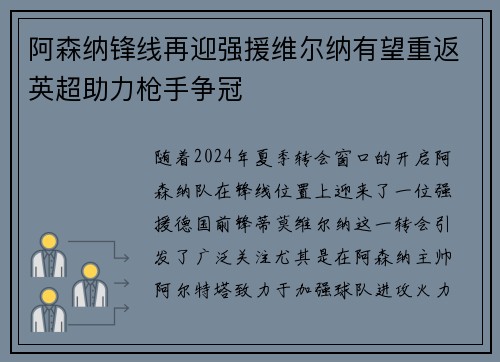 阿森纳锋线再迎强援维尔纳有望重返英超助力枪手争冠

随着2024年夏季转会窗口的开启阿森纳队在锋线位置上迎来了一位强援德国前锋蒂莫维尔纳这一转会引发了广泛关注尤其是在阿森纳主帅阿尔特塔致力于加强球队进攻火力